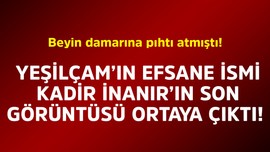 Beyin damarına pıhtı atmıştı!

YEŞİLÇAM'IN EFSANE İSMİ KADİR İNANIR'IN SON GÖRÜNTÜSÜ ORTAYA ÇIKTI!